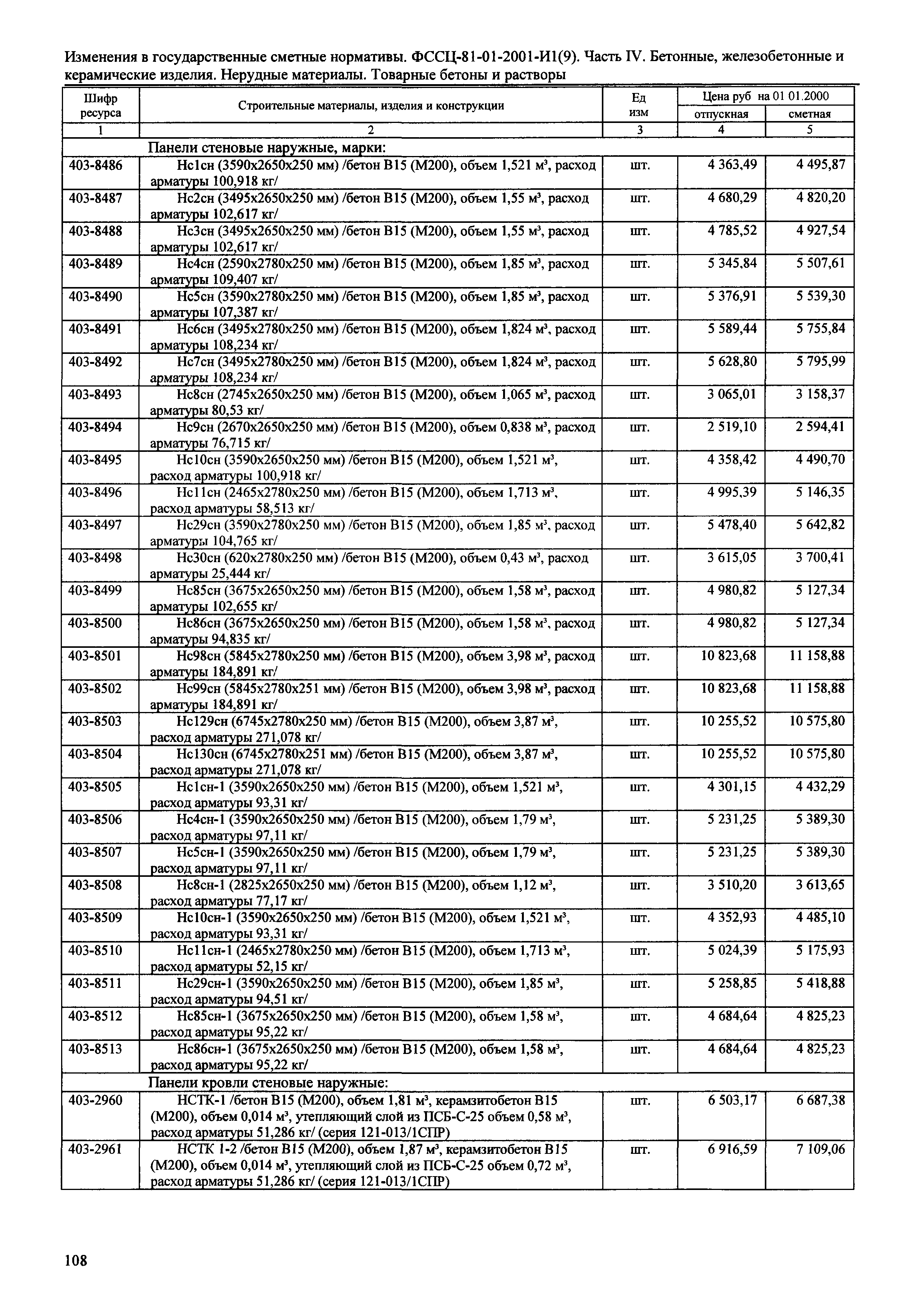 Изменения в государственные сметные нормативы. ФССЦ-81-01-2001-И1(9). Часть IV. Бетонные, железобетонные и керамические изделия. Нерудные материалы. Товарные бетоны и растворы

| Шифр ресурса | Строительные материалы, изделия и конструкции | Ед изм | Цена руб на 01 01.2000 отпускная | Цена руб на 01 01.2000 сметная |
|---|---|---|---|---|
| 1 | 2 | 3 | 4 | 5 |
| | Панели стеновые наружные, марки: | | | |
| 403-8486 | Нс1сн (3590х2650х250 мм) /бетон В15 (М200), объем 1,521 м³, расход арматуры 100,918 кг/ | шт. | 4 363,49 | 4 495,87 |
| 403-8487 | Нс2сн (3495х2650х250 мм) /бетон В15 (М200), объем 1,55 м³, расход арматуры 102,617 кг/ | шт. | 4 680,29 | 4 820,20 |
| 403-8488 | Нс3сн (3495х2650х250 мм) /бетон В15 (М200), объем 1,55 м³, расход арматуры 102,617 кг/ | шт. | 4 785,52 | 4 927,54 |
| 403-8489 | Нс4сн (2590х2780х250 мм) /бетон В15 (М200), объем 1,85 м³, расход арматуры 109,407 кг/ | шт. | 5 345,84 | 5 507,61 |
| 403-8490 | Нс5сн (3590х2780х250 мм) /бетон В15 (М200), объем 1,85 м³, расход арматуры 107,387 кг/ | шт. | 5 376,91 | 5 539,30 |
| 403-8491 | Нс6сн (3495х2780х250 мм) /бетон В15 (М200), объем 1,824 м³, расход арматуры 108,234 кг/ | шт. | 5 589,44 | 5 755,84 |
| 403-8492 | Нс7сн (3495х2780х250 мм) /бетон В15 (М200), объем 1,824 м³, расход арматуры 108,234 кг/ | шт. | 5 628,80 | 5 795,99 |
| 403-8493 | Нс8сн (2745х2650х250 мм) /бетон В15 (М200), объем 1,065 м³, расход арматуры 80,53 кг/ | шт. | 3 065,01 | 3 158,37 |
| 403-8494 | Нс9сн (2670х2650х250 мм) /бетон В15 (М200), объем 0,838 м³, расход арматуры 76,715 кг/ | шт. | 2 519,10 | 2 594,41 |
| 403-8495 | Нс10сн (3590х2650х250 мм) /бетон В15 (М200), объем 1,521 м³, расход арматуры 100,918 кг/ | шт. | 4 358,42 | 4 490,70 |
| 403-8496 | Нс11сн (2465х2780х250 мм) /бетон В15 (М200), объем 1,713 м³, расход арматуры 58,513 кг/ | шт. | 4 995,39 | 5 146,35 |
| 403-8497 | Нс29сн (3590х2780х250 мм) /бетон В15 (М200), объем 1,85 м³, расход арматуры 104,765 кг/ | шт. | 5 478,40 | 5 642,82 |
| 403-8498 | Нс30сн (620х2780х250 мм) /бетон В15 (М200), объем 0,43 м³, расход арматуры 25,444 кг/ | шт. | 3 615,05 | 3 700,41 |
| 403-8499 | Нс85сн (3675х2650х250 мм) /бетон В15 (М200), объем 1,58 м³, расход арматуры 102,655 кг/ | шт. | 4 980,82 | 5 127,34 |
| 403-8500 | Нс86сн (3675х2650х250 мм) /бетон В15 (М200), объем 1,58 м³, расход арматуры 94,835 кг/ | шт. | 4 980,82 | 5 127,34 |
| 403-8501 | Нс98сн (5845х2780х250 мм) /бетон В15 (М200), объем 3,98 м³, расход арматуры 184,891 кг/ | шт. | 10 823,68 | 11 158,88 |
| 403-8502 | Нс99сн (5845х2780х251 мм) /бетон В15 (М200), объем 3,98 м³, расход арматуры 184,891 кг/ | шт. | 10 823,68 | 11 158,88 |
| 403-8503 | Нс129сн (6745х2780х250 мм) /бетон В15 (М200), объем 3,87 м³, расход арматуры 271,078 кг/ | шт. | 10 255,52 | 10 575,80 |
| 403-8504 | Нс130сн (6745х2780х251 мм) /бетон В15 (М200), объем 3,87 м³, расход арматуры 271,078 кг/ | шт. | 10 255,52 | 10 575,80 |
| 403-8505 | Нс1сн-1 (3590х2650х250 мм) /бетон В15 (М200), объем 1,521 м³, расход арматуры 93,31 кг/ | шт. | 4 301,15 | 4 432,29 |
| 403-8506 | Нс4сн-1 (3590х2650х250 мм) /бетон В15 (М200), объем 1,79 м³, расход арматуры 97,11 кг/ | шт. | 5 231,25 | 5 389,30 |
| 403-8507 | Нс5сн-1 (3590х2650х250 мм) /бетон В15 (М200), объем 1,79 м³, расход арматуры 97,11 кг/ | шт. | 5 231,25 | 5 389,30 |
| 403-8508 | Нс8сн-1 (2825х2650х250 мм) /бетон В15 (М200), объем 1,12 м³, расход арматуры 77,17 кг/ | шт. | 3 510,20 | 3 613,65 |
| 403-8509 | Нс10сн-1 (3590х2650х250 мм) /бетон В15 (М200), объем 1,521 м³, расход арматуры 93,31 кг/ | шт. | 4 352,93 | 4 485,10 |
| 403-8510 | Нс11сн-1 (2465х2780х250 мм) /бетон В15 (М200), объем 1,713 м³, расход арматуры 52,15 кг/ | шт. | 5 024,39 | 5 175,93 |
| 403-8511 | Нс29сн-1 (3590х2650х250 мм) /бетон В15 (М200), объем 1,85 м³, расход арматуры 94,51 кг/ | шт. | 5 258,85 | 5 418,88 |
| 403-8512 | Нс85сн-1 (3675х2650х250 мм) /бетон В15 (М200), объем 1,58 м³, расход арматуры 95,22 кг/ | шт. | 4 684,64 | 4 825,23 |
| 403-8513 | Нс86сн-1 (3675х2650х250 мм) /бетон В15 (М200), объем 1,58 м³, расход арматуры 95,22 кг/ | шт. | 4 684,64 | 4 825,23 |
| | Панели кровли стеновые наружные: | | | |
| 403-2960 | НСТК-1 /бетон В15 (М200), объем 1,81 м³, керамзитобетон В15 (М200), объем 0,014 м³, утепляющий слой из ПСБ-С-25 объем 0,58 м³, расход арматуры 51,286 кг/ (серия 121-013/1СПР) | шт. | 6 503,17 | 6 687,38 |
| 403-2961 | НСТК 1-2 /бетон В15 (М200), объем 1,87 м³, керамзитобетон В15 (М200), объем 0,014 м³, утепляющий слой из ПСБ-С-25 объем 0,72 м³, расход арматуры 51,286 кг/ (серия 121-013/1СПР) | шт. | 6 916,59 | 7 109,06 |

108